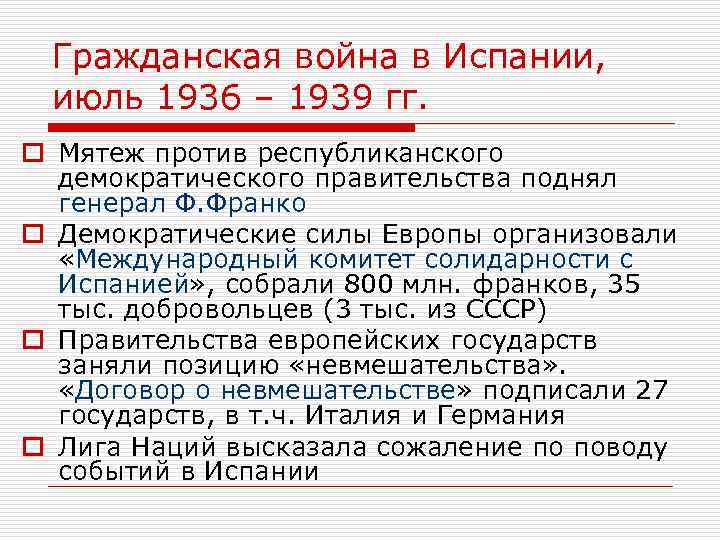 Гражданская война в Испании, июль 1936 – 1939 гг.

Мятеж против республиканского демократического правительства поднял генерал Ф.Франко

Демократические силы Европы организовали «Международный комитет солидарности с Испанией», собрали 800 млн. франков, 35 тыс. добровольцев (3 тыс. из СССР)

Правительства европейских государств заняли позицию «невмешательства». «Договор о невмешательстве» подписали 27 государств, в т.ч. Италия и Германия

Лига Наций высказала сожаление по поводу событий в Испании